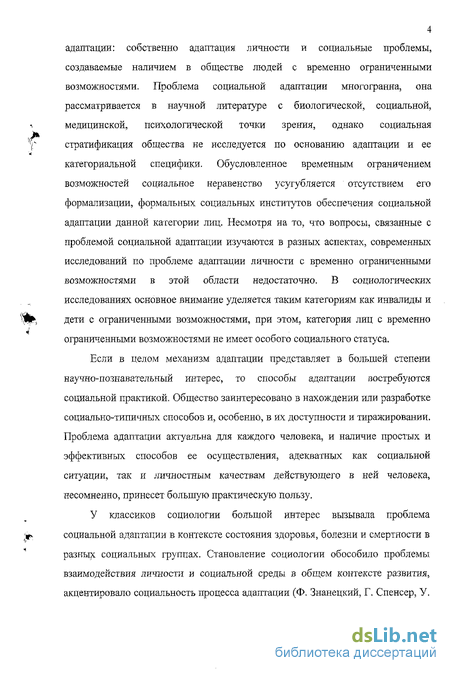 4

адаптации: собственно адаптация личности и социальные проблемы, создаваемые наличием в обществе людей с временно ограниченными возможностями. Проблема социальной адаптации многогранна, она рассматривается в научной литературе с биологической, социальной, медицинской, психологической точки зрения, однако социальная стратификация общества не исследуется по основанию адаптации и ее категориальной специфики. Обусловленное временным ограничением возможностей социальное неравенство усугубляется отсутствием его формализации, формальных социальных институтов обеспечения социальной адаптации данной категории лиц. Несмотря на то, что вопросы, связанные с проблемой социальной адаптации изучаются в разных аспектах, современных исследований по проблеме адаптации личности с временно ограниченными возможностями в этой области недостаточно. В социологических исследованиях основное внимание уделяется таким категориям как инвалиды и дети с ограниченными возможностями, при этом, категория лиц с временно ограниченными возможностями не имеет особого социального статуса.

Если в целом механизм адаптации представляет в большей степени научно-познавательный интерес, то способы адаптации востребуются социальной практикой. Общество заинтересовано в нахождении или разработке социально-типичных способов и, особенно, в их доступности и тиражировании. Проблема адаптации актуальна для каждого человека, и наличие простых и эффективных способов ее осуществления, адекватных как социальной ситуации, так и личностным качествам действующего в ней человека, несомненно, принесет большую практическую пользу.

У классиков социологии большой интерес вызывала проблема социальной адаптации в контексте состояния здоровья, болезни и смертности в разных социальных группах. Становление социологии обособило проблемы взаимодействия личности и социальной среды в общем контексте развития, акцентировало социальность процесса адаптации (Ф. Знанецкий, Г. Спенсер, У.

dsLib.net
библиотека диссертаций